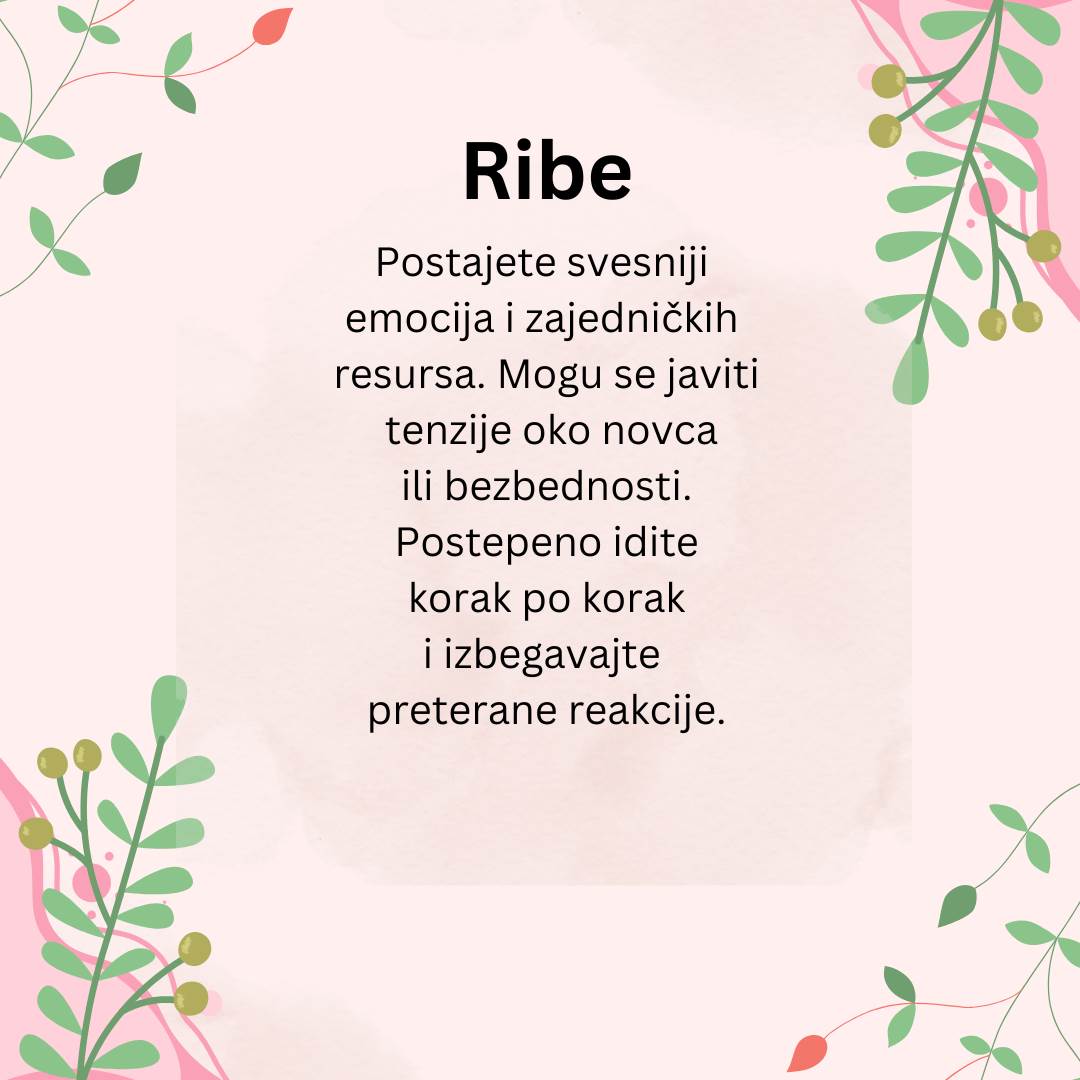 Ribe

Postajete svesniji emocija i zajedničkih resursa. Mogu se javiti tenzije oko novca ili bezbednosti. Postepeno idite korak po korak i izbegavajte preterane reakcije.